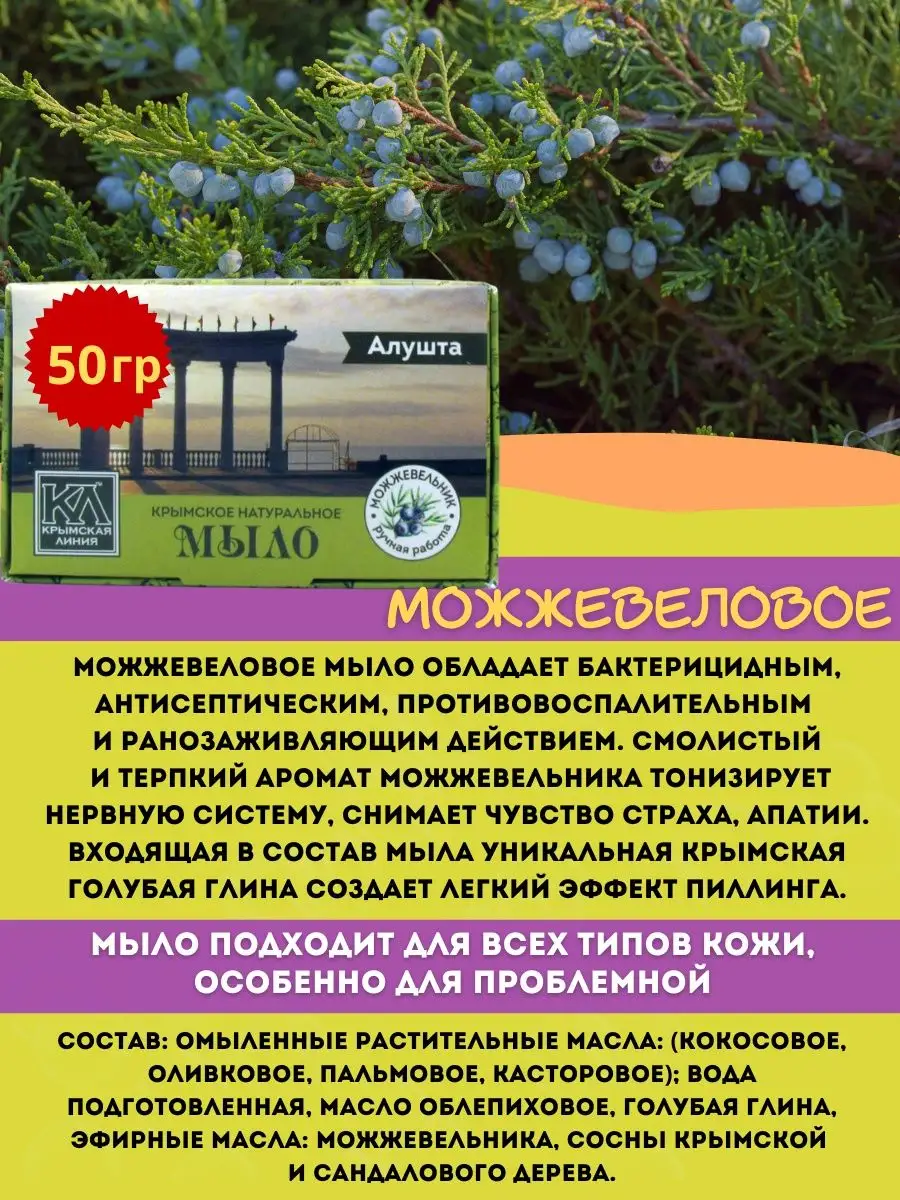 50гр

Алушта

КЛ КРЫМСКАЯ ЛИНИЯ

КРЫМСКОЕ НАТУРАЛЬНОЕ МЫЛО

МОЖЖЕВЕЛЬНИК Ручная работа

МОЖЖЕВЕЛОВОЕ

МОЖЖЕВЕЛОВОЕ МЫЛО ОБЛАДАЕТ БАКТЕРИЦИДНЫМ, АНТИСЕПТИЧЕСКИМ, ПРОТИВОВОСПАЛИТЕЛЬНЫМ И РАНОЗАЖИВЛЯЮЩИМ ДЕЙСТВИЕМ. СМОЛИСТЫЙ И ТЕРПКИЙ АРОМАТ МОЖЖЕВЕЛЬНИКА ТОНИЗИРУЕТ НЕРВНУЮ СИСТЕМУ, СНИМАЕТ ЧУВСТВО СТРАХА, АПАТИИ. ВХОДЯЩАЯ В СОСТАВ МЫЛА УНИКАЛЬНАЯ КРЫМСКАЯ ГОЛУБАЯ ГЛИНА СОЗДАЕТ ЛЕГКИЙ ЭФФЕКТ ПИЛЛИНГА.

МЫЛО ПОДХОДИТ ДЛЯ ВСЕХ ТИПОВ КОЖИ, ОСОБЕННО ДЛЯ ПРОБЛЕМНОЙ

СОСТАВ: ОМЫЛЕННЫЕ РАСТИТЕЛЬНЫЕ МАСЛА: (КОКОСОВОЕ, ОЛИВКОВОЕ, ПАЛЬМОВОЕ, КАСТОРОВОЕ); ВОДА ПОДГОТОВЛЕННАЯ, МАСЛО ОБЛЕПИХОВОЕ, ГОЛУБАЯ ГЛИНА, ЭФИРНЫЕ МАСЛА: МОЖЖЕВЕЛЬНИКА, СОСНЫ КРЫМСКОЙ И САНДАЛОВОГО ДЕРЕВА.